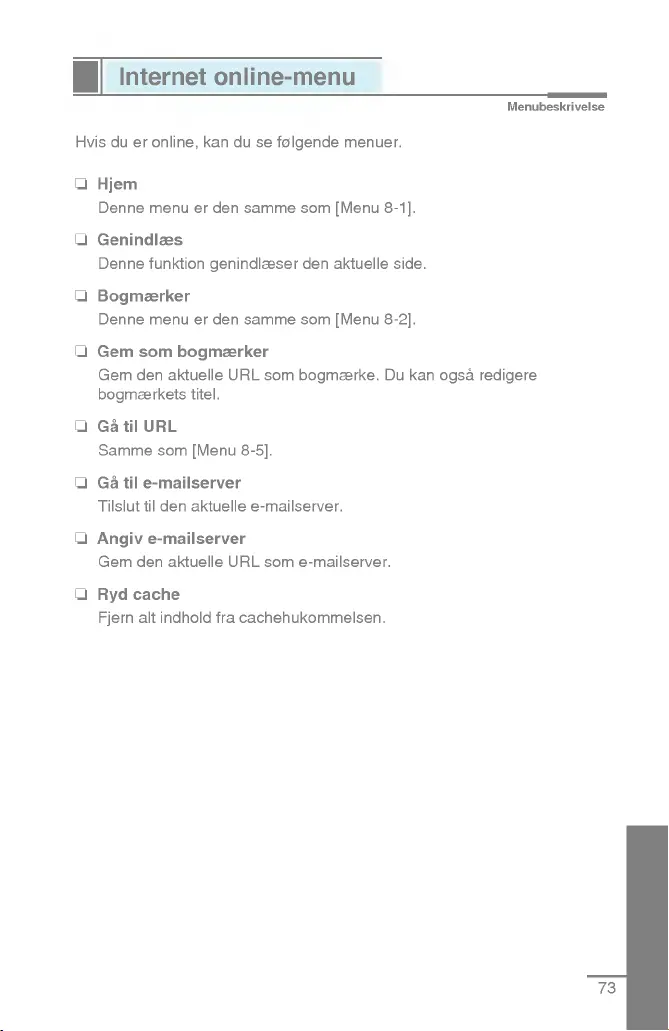 Internet online-menu

Menubeskrivelse

Hvis du er online, kan du se følgende menuer.

❏ Hjem
Denne menu er den samme som [Menu 8-1].

❏ Genindlæs
Denne funktion genindlæser den aktuelle side.

❏ Bogmærker
Denne menu er den samme som [Menu 8-2].

❏ Gem som bogmærker
Gem den aktuelle URL som bogmærke. Du kan også redigere bogmærkets titel.

❏ Gå til URL
Samme som [Menu 8-5].

❏ Gå til e-mailserver
Tilslut til den aktuelle e-mailserver.

❏ Angiv e-mailserver
Gem den aktuelle URL som e-mailserver.

❏ Ryd cache
Fjern alt indhold fra cachehukommelsen.

73